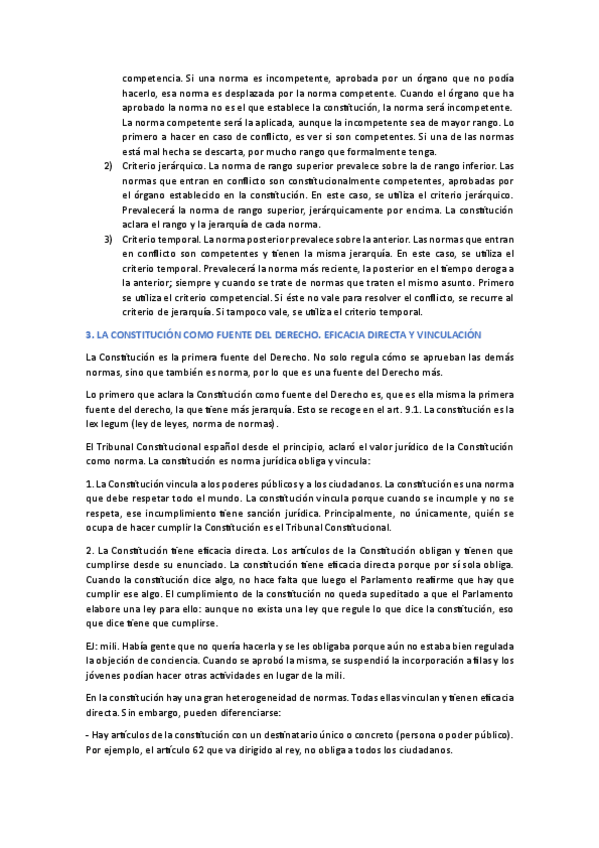 competencia. Si una norma es incompetente, aprobada por un órgano que no podía hacerlo, esa norma es desplazada por la norma competente. Cuando el órgano que ha aprobado la norma no es el que establece la constitución, la norma será incompetente. La norma competente será la aplicada, aunque la incompetente sea de mayor rango. Lo primero a hacer en caso de conflicto, es ver si son competentes. Si una de las normas está mal hecha se descarta, por mucho rango que formalmente tenga.

2) Criterio jerárquico. La norma de rango superior prevalece sobre la de rango inferior. Las normas que entran en conflicto son constitucionalmente competentes, aprobadas por el órgano establecido en la constitución. En este caso, se utiliza el criterio jerárquico. Prevalecerá la norma de rango superior, jerárquicamente por encima. La constitución aclara el rango y la jerarquía de cada norma.

3) Criterio temporal. La norma posterior prevalece sobre la anterior. Las normas que entran en conflicto son competentes y tienen la misma jerarquía. En este caso, se utiliza el criterio temporal. Prevalecerá la norma más reciente, la posterior en el tiempo deroga a la anterior; siempre y cuando se trate de normas que traten el mismo asunto. Primero se utiliza el criterio competencial. Si éste no vale para resolver el conflicto, se recurre al criterio de jerarquía. Si tampoco vale, se utiliza el criterio temporal.

3. LA CONSTITUCIÓN COMO FUENTE DEL DERECHO. EFICACIA DIRECTA Y VINCULACIÓN

La Constitución es la primera fuente del Derecho. No solo regula cómo se aprueban las demás normas, sino que también es norma, por lo que es una fuente del Derecho más.

Lo primero que aclara la Constitución como fuente del Derecho es, que es ella misma la primera fuente del derecho, la que tiene más jerarquía. Esto se recoge en el art. 9.1. La constitución es la lex legum (ley de leyes, norma de normas).

El Tribunal Constitucional español desde el principio, aclaró el valor jurídico de la Constitución como norma. La constitución es norma jurídica obliga y vincula:

1. La Constitución vincula a los poderes públicos y a los ciudadanos. La constitución es una norma que debe respetar todo el mundo. La constitución vincula porque cuando se incumple y no se respeta, ese incumplimiento tiene sanción jurídica. Principalmente, no únicamente, quién se ocupa de hacer cumplir la Constitución es el Tribunal Constitucional.

2. La Constitución tiene eficacia directa. Los artículos de la Constitución obligan y tienen que cumplirse desde su enunciado. La constitución tiene eficacia directa porque por sí sola obliga. Cuando la constitución dice algo, no hace falta que luego el Parlamento reafirme que hay que cumplir ese algo. El cumplimiento de la constitución no queda supeditado a que el Parlamento elabore una ley para ello: aunque no exista una ley que regule lo que dice la constitución, eso que dice tiene que cumplirse.

EJ: mili. Había gente que no quería hacerla y se les obligaba porque aún no estaba bien regulada la objeción de conciencia. Cuando se aprobó la misma, se suspendió la incorporación a filas y los jóvenes podían hacer otras actividades en lugar de la mili.

En la constitución hay una gran heterogeneidad de normas. Todas ellas vinculan y tienen eficacia directa. Sin embargo, pueden diferenciarse:

- Hay artículos de la constitución con un destinatario único o concreto (persona o poder público). Por ejemplo, el artículo 62 que va dirigido al rey, no obliga a todos los ciudadanos.